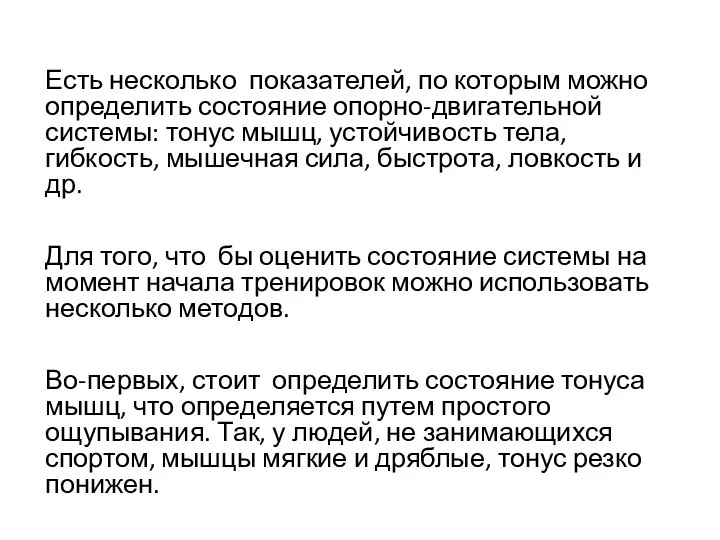 Есть несколько показателей, по которым можно определить состояние опорно-двигательной системы: тонус мышц, устойчивость тела, гибкость, мышечная сила, быстрота, ловкость и др.

Для того, что бы оценить состояние системы на момент начала тренировок можно использовать несколько методов.

Во-первых, стоит определить состояние тонуса мышц, что определяется путем простого ощупывания. Так, у людей, не занимающихся спортом, мышцы мягкие и дряблые, тонус резко понижен.